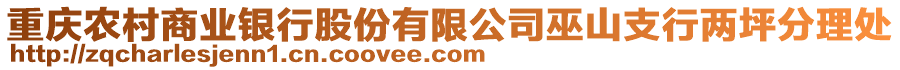 重庆农村商业银行股份有限公司巫山支行两坪分理处
http://zqcharlesjenn1.cn.coovee.com